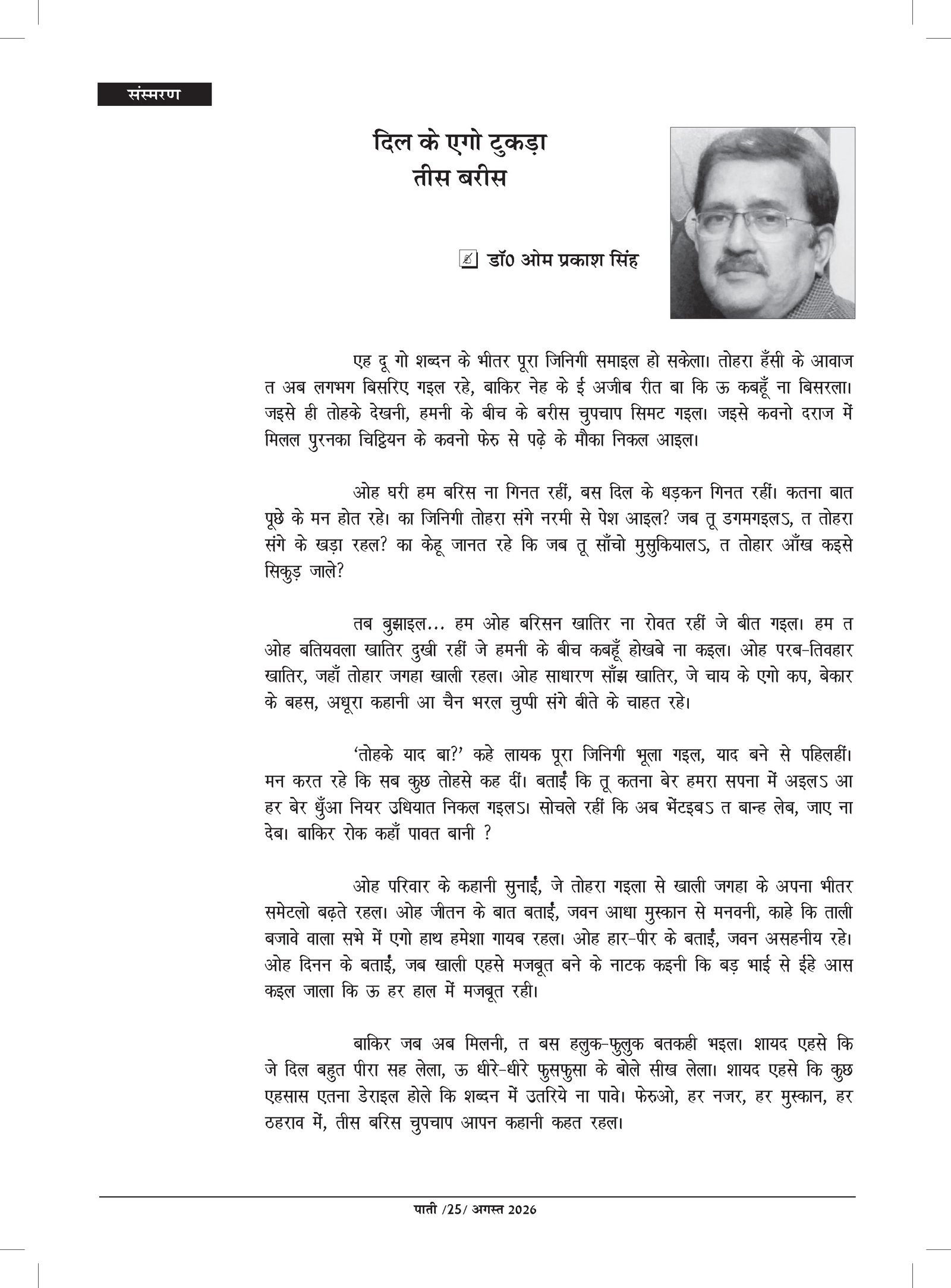 संस्मरण

दिल के एगो टुकड़ा
तीस बरीस

डॉ0 ओम प्रकाश सिंह

एह दू गो शब्दन के भीतर पूरा जिनिगी समाइल हो सकेला। तोहरा हँसी के आवाज त अब लगभग बिसरिए गइल रहे, बाकिर नेह के ई अजीब रीत बा कि ऊ कबहूँ ना बिसरला। जइसे ही तोहके देखनी, हमनी के बीच के बरीस चुपचाप सिमट गइल। जइसे कवनो दराज में मिलल पुरनका चिट्ठियन के कवनो फेरु से पढ़े के मौका निकल आइल।

ओह घरी हम बरिस ना गिनत रहीं, बस दिल के धड़कन गिनत रहीं। कतना बात पूछे के मन होत रहे। का जिनिगी तोहरा संगे नरमी से पेश आइल? जब तू डगमगइलऽ, त तोहरा संगे के खड़ा रहल? का केहू जानत रहे कि जब तू साँचो मुसुकियालऽ, त तोहार आँख कइसे सिकुड़ जाले?

तब बुझाइल... हम ओह बरिसन खातिर ना रोवत रहीं जे बीत गइल। हम त ओह बतियवला खातिर दुखी रहीं जे हमनी के बीच कबहूँ होखबे ना कइल। ओह परब-तिवहार खातिर, जहाँ तोहार जगहा खाली रहल। ओह साधारण साँझ खातिर, जे चाय के एगो कप, बेकार के बहस, अधूरा कहानी आ चैन भरल चुप्पी संगे बीते के चाहत रहे।

'तोहके याद बा?' कहे लायक पूरा जिनिगी भूला गइल, याद बने से पहिलहीं। मन करत रहे कि सब कुछ तोहसे कह दीं। बताईं कि तू कतना बेर हमरा सपना में अइलऽ आ हर बेर धुँआ नियर उधियात निकल गइलऽ। सोचले रहीं कि अब भेंटइबऽ त बान्ह लेब, जाए ना देब। बाकिर रोक कहाँ पावत बानी ?

ओह परिवार के कहानी सुनाईं, जे तोहरा गइला से खाली जगहा के अपना भीतर समेटलो बढ़ते रहल। ओह जीतन के बात बताईं, जवन आधा मुस्कान से मनवनी, काहे कि ताली बजावे वाला सभे में एगो हाथ हमेशा गायब रहल। ओह हार-पीर के बताईं, जवन असहनीय रहे। ओह दिनन के बताईं, जब खाली एहसे मजबूत बने के नाटक कइनी कि बड़ भाई से ईहे आस कइल जाला कि ऊ हर हाल में मजबूत रही।

बाकिर जब अब मिलनी, त बस हलुक-फुलुक बतकही भइल। शायद एहसे कि जे दिल बहुत पीरा सह लेला, ऊ धीरे-धीरे फुसफुसा के बोले सीख लेला। शायद एहसे कि कुछ एहसास एतना डेराइल होले कि शब्दन में उतरिये ना पावे। फेरुओ, हर नजर, हर मुस्कान, हर ठहराव में, तीस बरिस चुपचाप आपन कहानी कहत रहल।

पाती /25/ अगस्त 2026